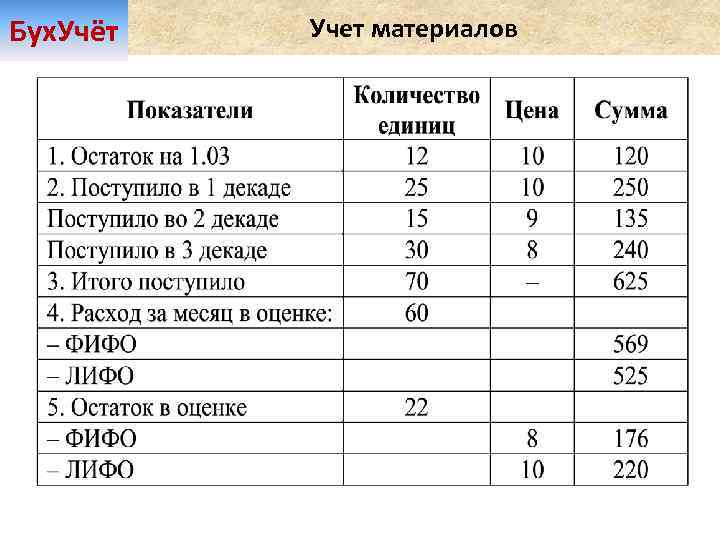 БухУчёт

Учет материалов

| Показатели | Количество единиц | Цена | Сумма |
|---|---|---|---|
| 1. Остаток на 1.03 | 12 | 10 | 120 |
| 2. Поступило в 1 декаде | 25 | 10 | 250 |
| Поступило во 2 декаде | 15 | 9 | 135 |
| Поступило в 3 декаде | 30 | 8 | 240 |
| 3. Итого поступило | 70 | – | 625 |
| 4. Расход за месяц в оценке: | 60 | | |
| – ФИФО | | | 569 |
| – ЛИФО | | | 525 |
| 5. Остаток в оценке | 22 | | |
| – ФИФО | | 8 | 176 |
| – ЛИФО | | 10 | 220 |